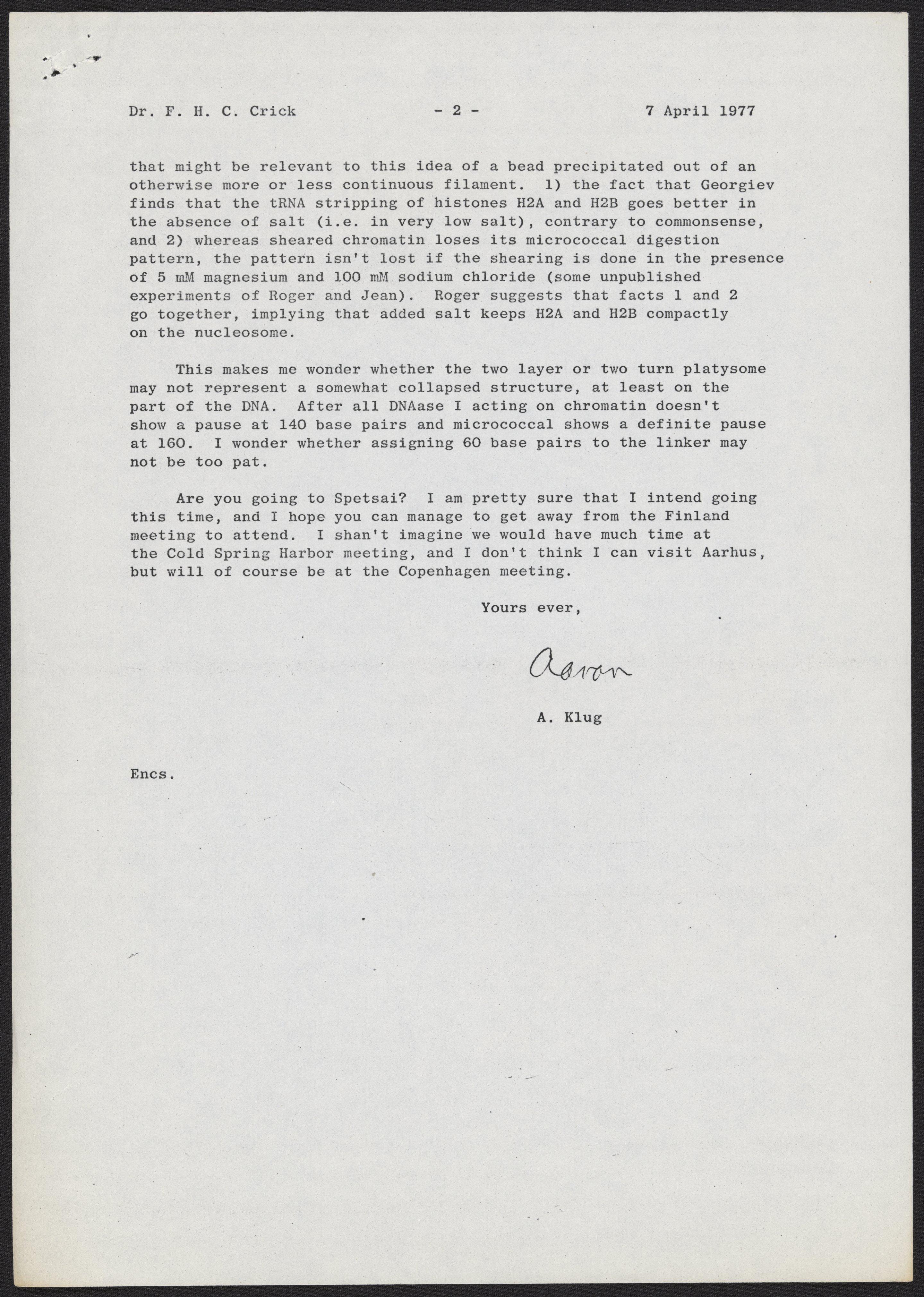 Dr. F. H. C. Crick - 2 - 7 April 1977

that might be relevant to this idea of a bead precipitated out of an otherwise more or less continuous filament. 1) the fact that Georgiev finds that the tRNA stripping of histones H2A and H2B goes better in the absence of salt (i.e. in very low salt), contrary to commonsense, and 2) whereas sheared chromatin loses its micrococcal digestion pattern, the pattern isn't lost if the shearing is done in the presence of 5 mM magnesium and 100 mM sodium chloride (some unpublished experiments of Roger and Jean). Roger suggests that facts 1 and 2 go together, implying that added salt keeps H2A and H2B compactly on the nucleosome.

This makes me wonder whether the two layer or two turn platysome may not represent a somewhat collapsed structure, at least on the part of the DNA. After all DNAase I acting on chromatin doesn't show a pause at 140 base pairs and micrococcal shows a definite pause at 160. I wonder whether assigning 60 base pairs to the linker may not be too pat.

Are you going to Spetsai? I am pretty sure that I intend going this time, and I hope you can manage to get away from the Finland meeting to attend. I shan't imagine we would have much time at the Cold Spring Harbor meeting, and I don't think I can visit Aarhus, but will of course be at the Copenhagen meeting.

Yours ever,

Aaron

A. Klug

Encs.